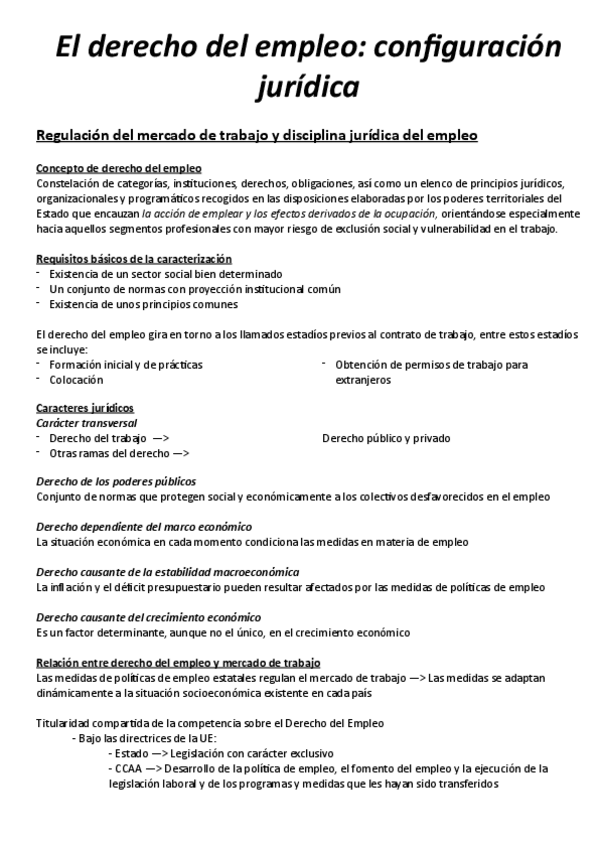 El derecho del empleo: configuración jurídica

Regulación del mercado de trabajo y disciplina jurídica del empleo

Concepto de derecho del empleo
Constelación de categorías, instituciones, derechos, obligaciones, así como un elenco de principios jurídicos, organizacionales y programáticos recogidos en las disposiciones elaboradas por los poderes territoriales del Estado que encauzan la acción de emplear y los efectos derivados de la ocupación, orientándose especialmente hacia aquellos segmentos profesionales con mayor riesgo de exclusión social y vulnerabilidad en el trabajo.

Requisitos básicos de la caracterización
- Existencia de un sector social bien determinado
- Un conjunto de normas con proyección institucional común
- Existencia de unos principios comunes

El derecho del empleo gira en torno a los llamados estadíos previos al contrato de trabajo, entre estos estadíos se incluye:
- Formación inicial y de prácticas
- Colocación
- Obtención de permisos de trabajo para extranjeros

Caracteres jurídicos
Carácter transversal
- Derecho del trabajo —>
- Otras ramas del derecho —>
Derecho público y privado

Derecho de los poderes públicos
Conjunto de normas que protegen social y económicamente a los colectivos desfavorecidos en el empleo

Derecho dependiente del marco económico
La situación económica en cada momento condiciona las medidas en materia de empleo

Derecho causante de la estabilidad macroeconómica
La inflación y el déficit presupuestario pueden resultar afectados por las medidas de políticas de empleo

Derecho causante del crecimiento económico
Es un factor determinante, aunque no el único, en el crecimiento económico

Relación entre derecho del empleo y mercado de trabajo
Las medidas de políticas de empleo estatales regulan el mercado de trabajo —> Las medidas se adaptan dinámicamente a la situación socioeconómica existente en cada país

Titularidad compartida de la competencia sobre el Derecho del Empleo
- Bajo las directrices de la UE:
- Estado —> Legislación con carácter exclusivo
- CCAA —> Desarrollo de la política de empleo, el fomento del empleo y la ejecución de la legislación laboral y de los programas y medidas que les hayan sido transferidos